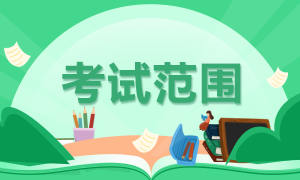 考试范围